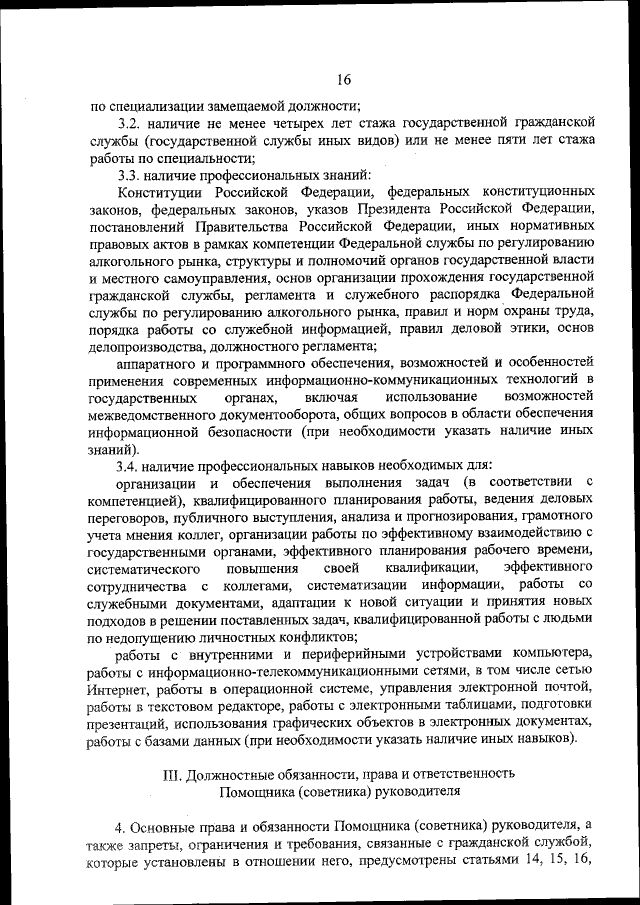 16

по специализации замещаемой должности;

3.2. наличие не менее четырех лет стажа государственной гражданской службы (государственной службы иных видов) или не менее пяти лет стажа работы по специальности;

3.3. наличие профессиональных знаний:

Конституции Российской Федерации, федеральных конституционных законов, федеральных законов, указов Президента Российской Федерации, постановлений Правительства Российской Федерации, иных нормативных правовых актов в рамках компетенции Федеральной службы по регулированию алкогольного рынка, структуры и полномочий органов государственной власти и местного самоуправления, основ организации прохождения государственной гражданской службы, регламента и служебного распорядка Федеральной службы по регулированию алкогольного рынка, правил и норм охраны труда, порядка работы со служебной информацией, правил деловой этики, основ делопроизводства, должностного регламента;

аппаратного и программного обеспечения, возможностей и особенностей применения современных информационно-коммуникационных технологий в государственных органах, включая использование возможностей межведомственного документооборота, общих вопросов в области обеспечения информационной безопасности (при необходимости указать наличие иных знаний).

3.4. наличие профессиональных навыков необходимых для:

организации и обеспечения выполнения задач (в соответствии с компетенцией), квалифицированного планирования работы, ведения деловых переговоров, публичного выступления, анализа и прогнозирования, грамотного учета мнения коллег, организации работы по эффективному взаимодействию с государственными органами, эффективного планирования рабочего времени, систематического повышения своей квалификации, эффективного сотрудничества с коллегами, систематизации информации, работы со служебными документами, адаптации к новой ситуации и принятия новых подходов в решении поставленных задач, квалифицированной работы с людьми по недопущению личностных конфликтов;

работы с внутренними и периферийными устройствами компьютера, работы с информационно-телекоммуникационными сетями, в том числе сетью Интернет, работы в операционной системе, управления электронной почтой, работы в текстовом редакторе, работы с электронными таблицами, подготовки презентаций, использования графических объектов в электронных документах, работы с базами данных (при необходимости указать наличие иных навыков).

III. Должностные обязанности, права и ответственность Помощника (советника) руководителя

4. Основные права и обязанности Помощника (советника) руководителя, а также запреты, ограничения и требования, связанные с гражданской службой, которые установлены в отношении него, предусмотрены статьями 14, 15, 16,